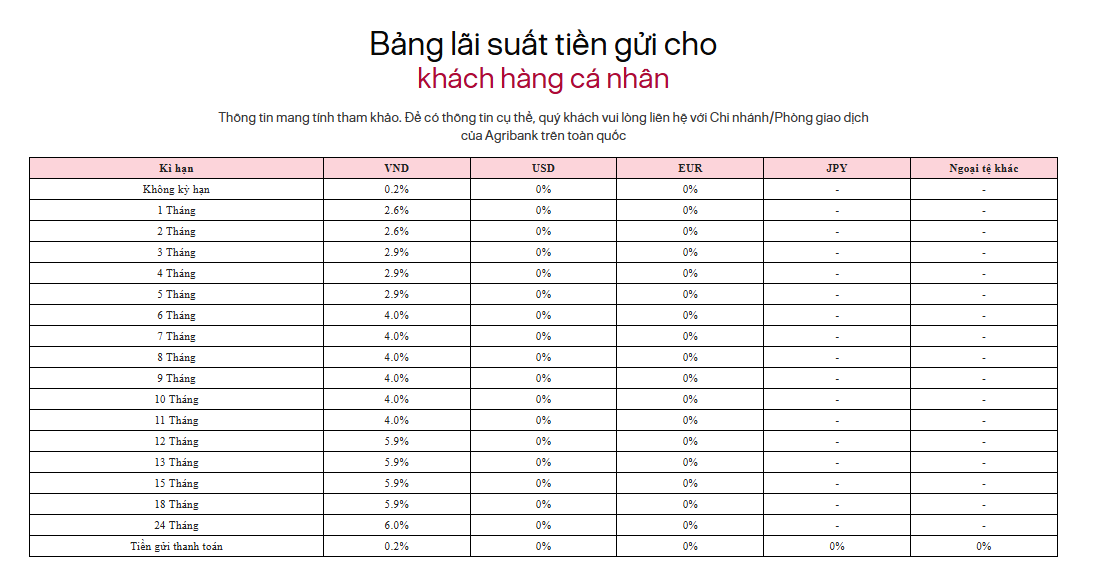 Bảng lãi suất tiền gửi cho
khách hàng cá nhân

Thông tin mang tính tham khảo. Để có thông tin cụ thể, quý khách vui lòng liên hệ với Chi nhánh/Phòng giao dịch của Agribank trên toàn quốc

| Kì hạn | VND | USD | EUR | JPY | Ngoại tệ khác |
|---|---|---|---|---|---|
| Không kỳ hạn | 0.2% | 0% | 0% | - | - |
| 1 Tháng | 2.6% | 0% | 0% | - | - |
| 2 Tháng | 2.6% | 0% | 0% | - | - |
| 3 Tháng | 2.9% | 0% | 0% | - | - |
| 4 Tháng | 2.9% | 0% | 0% | - | - |
| 5 Tháng | 2.9% | 0% | 0% | - | - |
| 6 Tháng | 4.0% | 0% | 0% | - | - |
| 7 Tháng | 4.0% | 0% | 0% | - | - |
| 8 Tháng | 4.0% | 0% | 0% | - | - |
| 9 Tháng | 4.0% | 0% | 0% | - | - |
| 10 Tháng | 4.0% | 0% | 0% | - | - |
| 11 Tháng | 4.0% | 0% | 0% | - | - |
| 12 Tháng | 5.9% | 0% | 0% | - | - |
| 13 Tháng | 5.9% | 0% | 0% | - | - |
| 15 Tháng | 5.9% | 0% | 0% | - | - |
| 18 Tháng | 5.9% | 0% | 0% | - | - |
| 24 Tháng | 6.0% | 0% | 0% | - | - |
| Tiền gửi thanh toán | 0.2% | 0% | 0% | 0% | 0% |